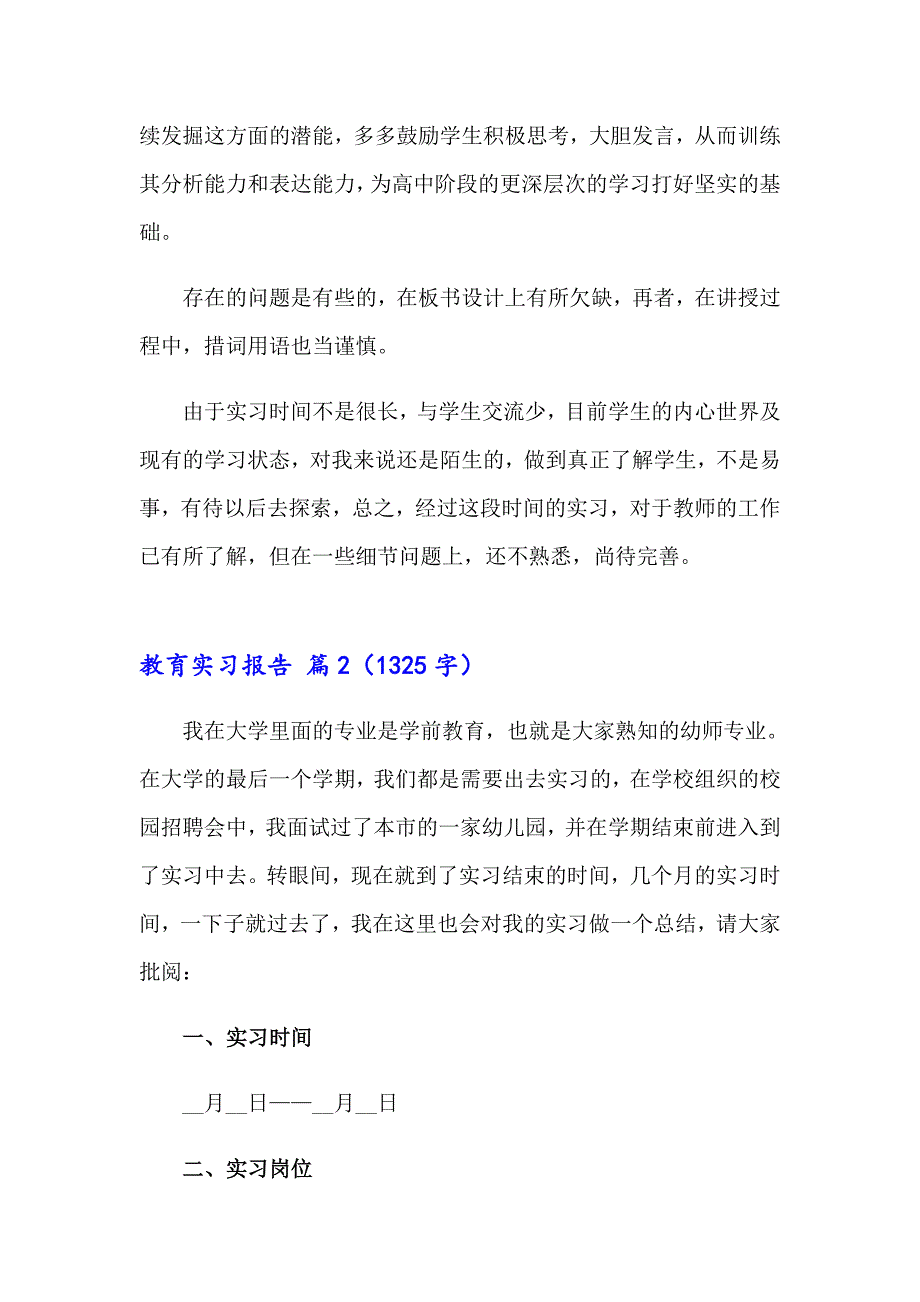 续发掘这方面的潜能，多多鼓励学生积极思考，大胆发言，从而训练其分析能力和表达能力，为高中阶段的更深层次的学习打好坚实的基础。

存在的问题是有些的，在板书设计上有所欠缺，再者，在讲授过程中，措词用语也当谨慎。

由于实习时间不是很长，与学生交流少，目前学生的内心世界及现有的学习状态，对我来说还是陌生的，做到真正了解学生，不是易事，有待以后去探索，总之，经过这段时间的实习，对于教师的工作已有所了解，但在一些细节问题上，还不熟悉，尚待完善。

教育实习报告 篇2（1325字）

我在大学里面的专业是学前教育，也就是大家熟知的幼师专业。在大学的最后一个学期，我们都是需要出去实习的，在学校组织的校园招聘会中，我面试过了本市的一家幼儿园，并在学期结束前进入到了实习中去。转眼间，现在就到了实习结束的时间，几个月的实习时间，一下子就过去了，我在这里也会对我的实习做一个总结，请大家批阅：

一、实习时间

__月__日——__月__日

二、实习岗位